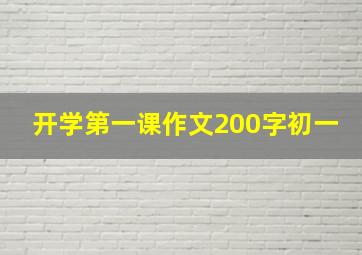 开学第一课作文200字初一